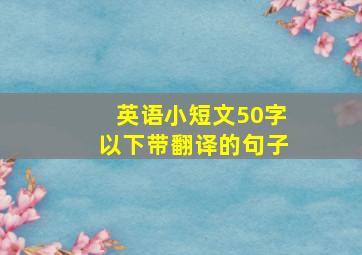 英语小短文50字
以下带翻译的句子